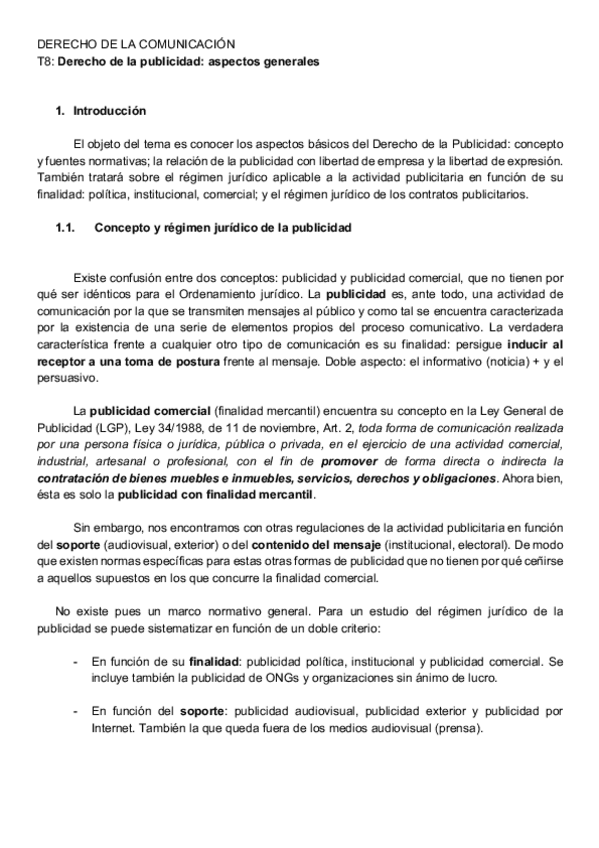 DERECHO DE LA COMUNICACIÓN
T8: Derecho de la publicidad: aspectos generales

1. Introducción

El objeto del tema es conocer los aspectos básicos del Derecho de la Publicidad: concepto y fuentes normativas; la relación de la publicidad con libertad de empresa y la libertad de expresión. También tratará sobre el régimen jurídico aplicable a la actividad publicitaria en función de su finalidad: política, institucional, comercial; y el régimen jurídico de los contratos publicitarios.

1.1. Concepto y régimen jurídico de la publicidad

Existe confusión entre dos conceptos: publicidad y publicidad comercial, que no tienen por qué ser idénticos para el Ordenamiento jurídico. La publicidad es, ante todo, una actividad de comunicación por la que se transmiten mensajes al público y como tal se encuentra caracterizada por la existencia de una serie de elementos propios del proceso comunicativo. La verdadera característica frente a cualquier otro tipo de comunicación es su finalidad: persigue inducir al receptor a una toma de postura frente al mensaje. Doble aspecto: el informativo (noticia) + y el persuasivo.

La publicidad comercial (finalidad mercantil) encuentra su concepto en la Ley General de Publicidad (LGP), Ley 34/1988, de 11 de noviembre, Art. 2, toda forma de comunicación realizada por una persona física o jurídica, pública o privada, en el ejercicio de una actividad comercial, industrial, artesanal o profesional, con el fin de promover de forma directa o indirecta la contratación de bienes muebles e inmuebles, servicios, derechos y obligaciones. Ahora bien, ésta es solo la publicidad con finalidad mercantil.

Sin embargo, nos encontramos con otras regulaciones de la actividad publicitaria en función del soporte (audiovisual, exterior) o del contenido del mensaje (institucional, electoral). De modo que existen normas específicas para estas otras formas de publicidad que no tienen por qué ceñirse a aquellos supuestos en los que concurre la finalidad comercial.

No existe pues un marco normativo general. Para un estudio del régimen jurídico de la publicidad se puede sistematizar en función de un doble criterio:

- En función de su finalidad: publicidad política, institucional y publicidad comercial. Se incluye también la publicidad de ONGs y organizaciones sin ánimo de lucro.

- En función del soporte: publicidad audiovisual, publicidad exterior y publicidad por Internet. También la que queda fuera de los medios audiovisual (prensa).